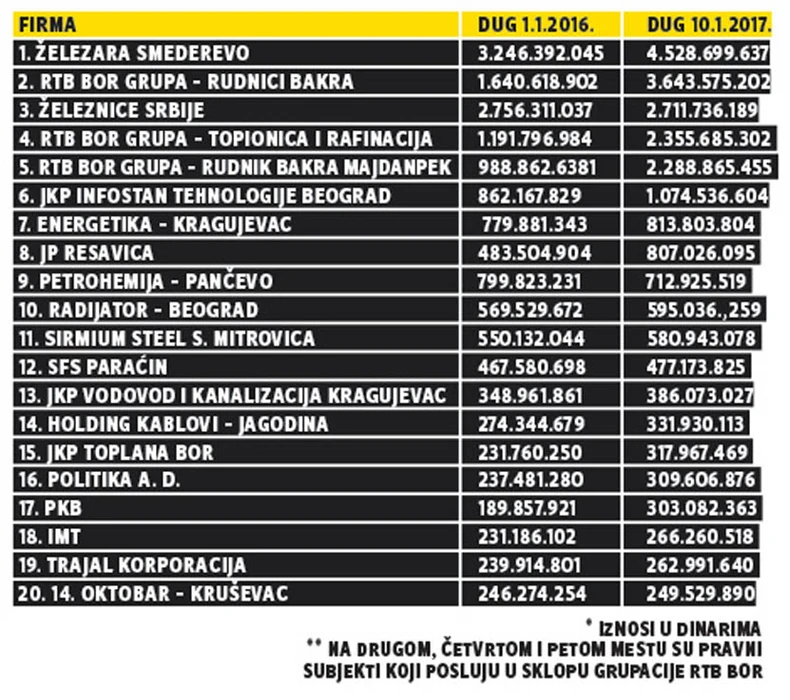 | FIRMA | DUG 1.1.2016. | DUG 10.1.2017. |
|---|---|---|
| 1. ŽELEZARA SMEDEREVO | 3.246.392.045 | 4.528.699.637 |
| 2. RTB BOR GRUPA - RUDNICI BAKRA | 1.640.618.902 | 3.643.575.202 |
| 3. ŽELEZNICE SRBIJE | 2.756.311.037 | 2.711.736.189 |
| 4. RTB BOR GRUPA - TOPIONICA I RAFINACIJA | 1.191.796.984 | 2.355.685.302 |
| 5. RTB BOR GRUPA - RUDNIK BAKRA MAJDANPEK | 988.862.6381 | 2.288.865.455 |
| 6. JKP INFOSTAN TEHNOLOGIJE BEOGRAD | 862.167.829 | 1.074.536.604 |
| 7. ENERGETIKA - KRAGUJEVAC | 779.881.343 | 813.803.804 |
| 8. JP RESAVICA | 483.504.904 | 807.026.095 |
| 9. PETROHEMIJA - PANČEVO | 799.823.231 | 712.925.519 |
| 10. RADIJATOR - BEOGRAD | 569.529.672 | 595.036.,259 |
| 11. SIRMIUM STEEL S. MITROVICA | 550.132.044 | 580.943.078 |
| 12. SFS PARAĆIN | 467.580.698 | 477.173.825 |
| 13. JKP VODOVOD I KANALIZACIJA KRAGUJEVAC | 348.961.861 | 386.073.027 |
| 14. HOLDING KABLOVI - JAGODINA | 274.344.679 | 331.930.113 |
| 15. JKP TOPLANA BOR | 231.760.250 | 317.967.469 |
| 16. POLITIKA A. D. | 237.481.280 | 309.606.876 |
| 17. PKB | 189.857.921 | 303.082.363 |
| 18. IMT | 231.186.102 | 266.260.518 |
| 19. TRAJAL KORPORACIJA | 239.914.801 | 262.991.640 |
| 20. 14. OKTOBAR - KRUŠEVAC | 246.274.254 | 249.529.890 |

* IZNOSI U DINARIMA
** NA DRUGOM, ČETVRTOM I PETOM MESTU SU PRAVNI SUBJEKTI KOJI POSLUJU U SKLOPU GRUPACIJE RTB BOR